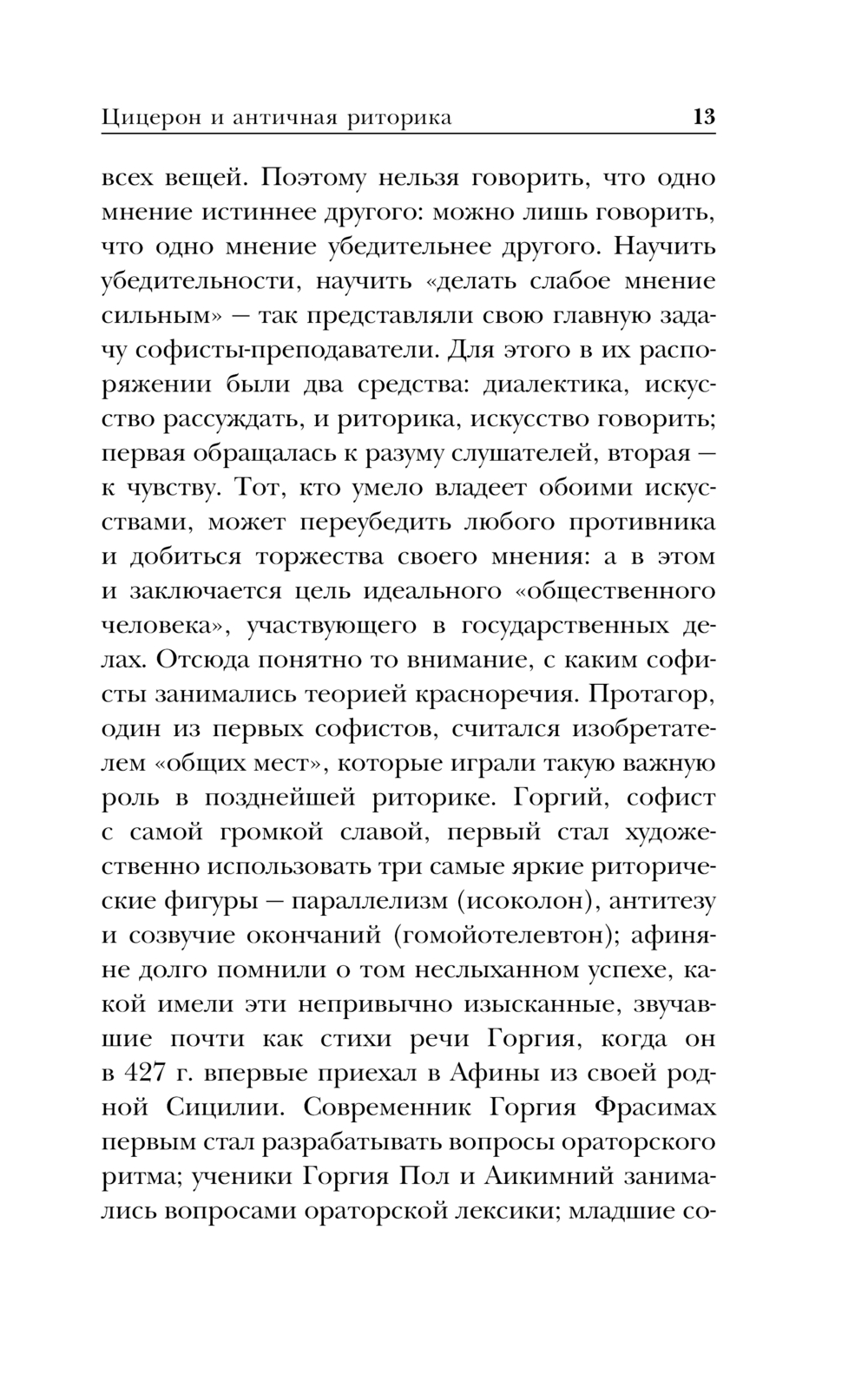 Цицерон и античная риторика 13

всех вещей. Поэтому нельзя говорить, что одно мнение истиннее другого: можно лишь говорить, что одно мнение убедительнее другого. Научить убедительности, научить «делать слабое мнение сильным» — так представляли свою главную задачу софисты-преподаватели. Для этого в их распоряжении были два средства: диалектика, искусство рассуждать, и риторика, искусство говорить; первая обращалась к разуму слушателей, вторая — к чувству. Тот, кто умело владеет обоими искусствами, может переубедить любого противника и добиться торжества своего мнения: а в этом и заключается цель идеального «общественного человека», участвующего в государственных делах. Отсюда понятно то внимание, с каким софисты занимались теорией красноречия. Протагор, один из первых софистов, считался изобретателем «общих мест», которые играли такую важную роль в позднейшей риторике. Горгий, софист с самой громкой славой, первый стал художественно использовать три самые яркие риторические фигуры — параллелизм (исоколон), антитезу и созвучие окончаний (гомойотелевтон); афиняне долго помнили о том неслыханном успехе, какой имели эти непривычно изысканные, звучавшие почти как стихи речи Горгия, когда он в 427 г. впервые приехал в Афины из своей родной Сицилии. Современник Горгия Фрасимах первым стал разрабатывать вопросы ораторского ритма; ученики Горгия Пол и Аикимний занимались вопросами ораторской лексики; младшие со-